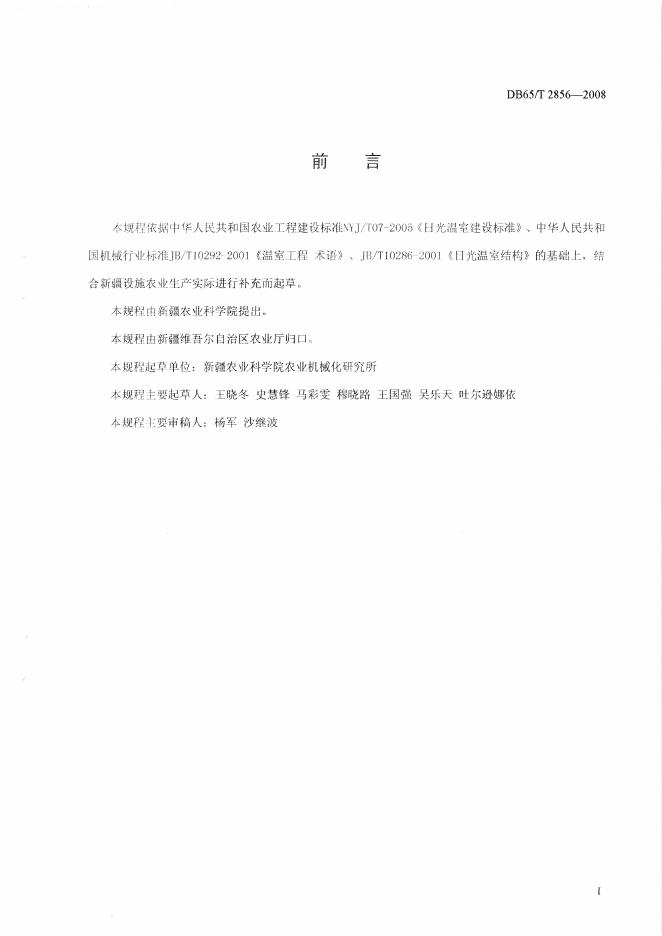 DB65/T 2856—2008

前　言

本规程依据中华人民共和国农业工程建设标准NYJ/T07-2005《日光温室建设标准》、中华人民共和国机械行业标准JB/T10292-2001《温室工程 术语》、JB/T10286-2001《日光温室结构》的基础上，结合新疆设施农业生产实际进行补充而起草。

本规程由新疆农业科学院提出。

本规程由新疆维吾尔自治区农业厅归口。

本规程起草单位：新疆农业科学院农业机械化研究所

本规程主要起草人：王晓冬 史慧锋 马彩雯 穆晓路 王国强 吴乐天 吐尔逊娜依

本规程主要审稿人：杨军 沙继波

I